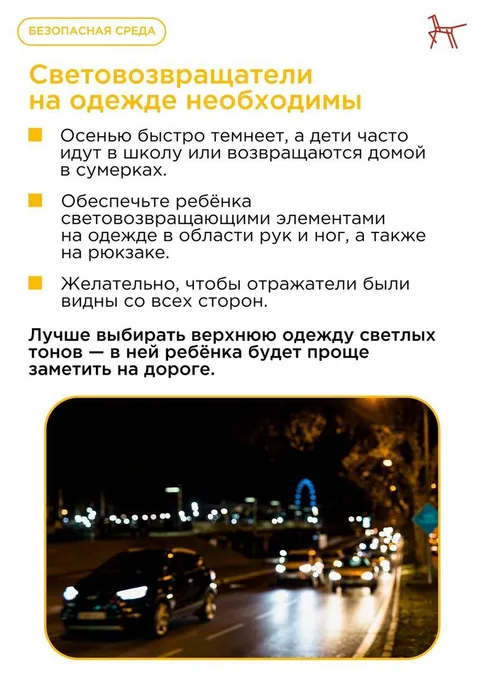 БЕЗОПАСНАЯ СРЕДА

Световозвращатели на одежде необходимы

Осенью быстро темнеет, а дети часто идут в школу или возвращаются домой в сумерках.

Обеспечьте ребёнка световозвращающими элементами на одежде в области рук и ног, а также на рюкзаке.

Желательно, чтобы отражатели были видны со всех сторон.

Лучше выбирать верхнюю одежду светлых тонов — в ней ребёнка будет проще заметить на дороге.